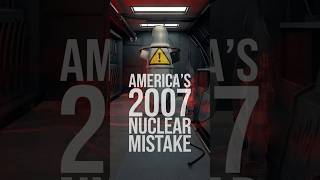 AMERICA'S
2007
NUCLEAR
MISTAKE